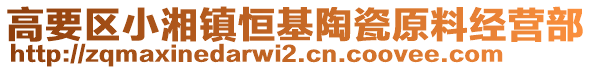 高要区小湘镇恒基陶瓷原料经营部
http://zqmaxinedarwi2.cn.coovee.com